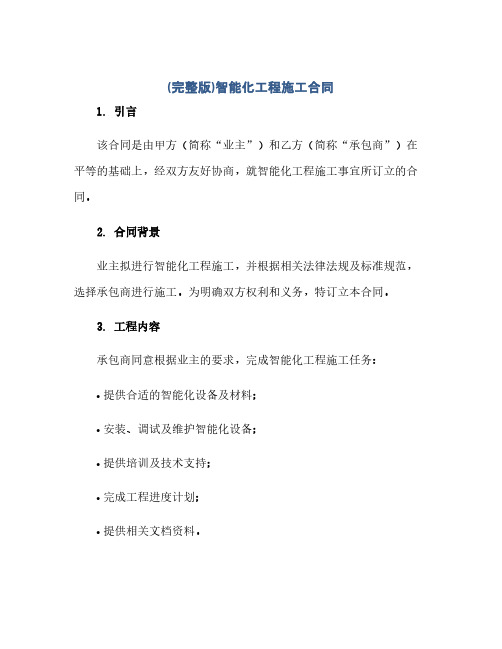 (完整版)智能化工程施工合同

1. 引言

该合同是由甲方（简称“业主”）和乙方（简称“承包商”）在平等的基础上，经双方友好协商，就智能化工程施工事宜所订立的合同。

2. 合同背景

业主拟进行智能化工程施工，并根据相关法律法规及标准规范，选择承包商进行施工。为明确双方权利和义务，特订立本合同。

3. 工程内容

承包商同意根据业主的要求，完成智能化工程施工任务：

• 提供合适的智能化设备及材料；

• 安装、调试及维护智能化设备；

• 提供培训及技术支持；

• 完成工程进度计划；

• 提供相关文档资料。